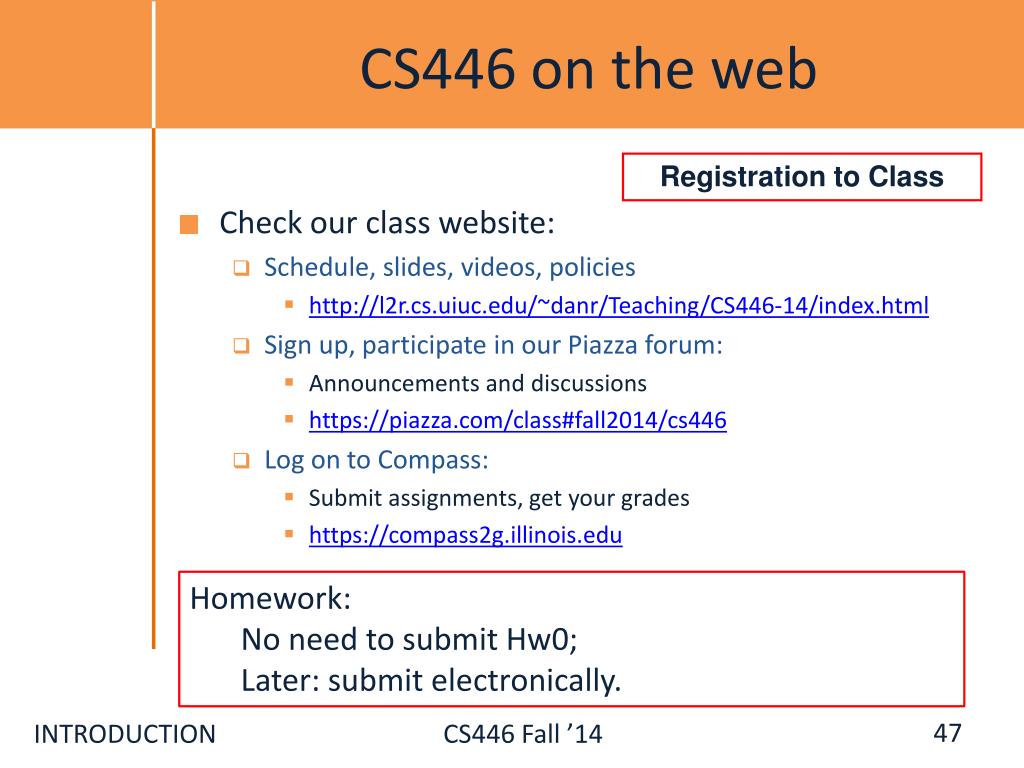 CS446 on the web

Registration to Class

Check our class website:

Schedule, slides, videos, policies

http://l2r.cs.uiuc.edu/~danr/Teaching/CS446-14/index.html

Sign up, participate in our Piazza forum:

Announcements and discussions

https://piazza.com/class#fall2014/cs446

Log on to Compass:

Submit assignments, get your grades

https://compass2g.illinois.edu

Homework:
No need to submit Hw0;
Later: submit electronically.

INTRODUCTION

CS446 Fall '14

47